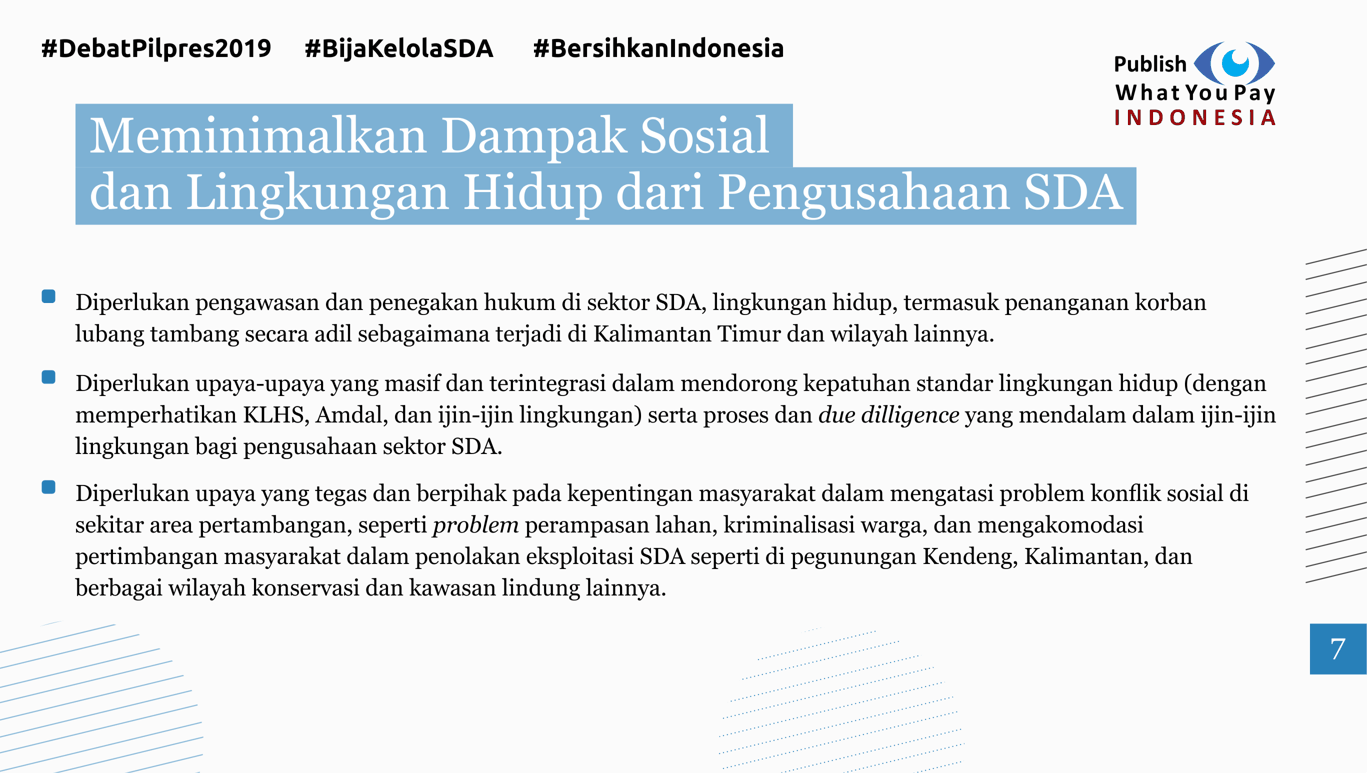 #DebatPilpres2019 #BijaKelolaSDA #BersihkanIndonesia

Publish
What You Pay
INDONESIA

Meminimalkan Dampak Sosial
dan Lingkungan Hidup dari Pengusahaan SDA

• Diperlukan pengawasan dan penegakan hukum di sektor SDA, lingkungan hidup, termasuk penanganan korban lubang tambang secara adil sebagaimana terjadi di Kalimantan Timur dan wilayah lainnya.

• Diperlukan upaya-upaya yang masif dan terintegrasi dalam mendorong kepatuhan standar lingkungan hidup (dengan memperhatikan KLHS, Amdal, dan ijin-ijin lingkungan) serta proses dan due dilligence yang mendalam dalam ijin-ijin lingkungan bagi pengusahaan sektor SDA.

• Diperlukan upaya yang tegas dan berpihak pada kepentingan masyarakat dalam mengatasi problem konflik sosial di sekitar area pertambangan, seperti problem perampasan lahan, kriminalisasi warga, dan mengakomodasi pertimbangan masyarakat dalam penolakan eksploitasi SDA seperti di pegunungan Kendeng, Kalimantan, dan berbagai wilayah konservasi dan kawasan lindung lainnya.

7